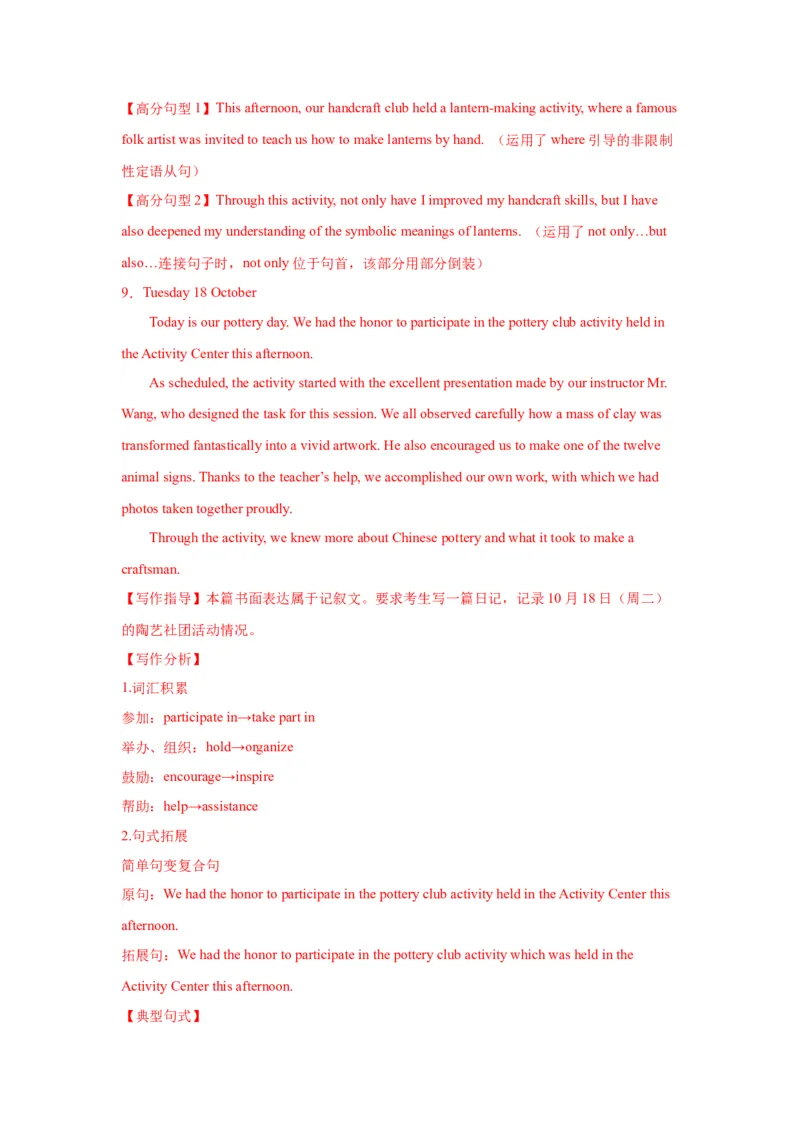 【高分句型 1】This afternoon, our handcraft club held a lantern-making activity, where a famous folk artist was invited to teach us how to make lanterns by hand. （运用了 where 引导的非限制性定语从句）

【高分句型 2】Through this activity, not only have I improved my handcraft skills, but I have also deepened my understanding of the symbolic meanings of lanterns. （运用了 not only…but also…连接句子时，not only 位于句首，该部分用部分倒装）

9．Tuesday 18 October

Today is our pottery day. We had the honor to participate in the pottery club activity held in the Activity Center this afternoon.

As scheduled, the activity started with the excellent presentation made by our instructor Mr. Wang, who designed the task for this session. We all observed carefully how a mass of clay was transformed fantastically into a vivid artwork. He also encouraged us to make one of the twelve animal signs. Thanks to the teacher's help, we accomplished our own work, with which we had photos taken together proudly.

Through the activity, we knew more about Chinese pottery and what it took to make a craftsman.

【写作指导】本篇书面表达属于记叙文。要求考生写一篇日记，记录 10 月 18 日（周二）的陶艺社团活动情况。

【写作分析】

1.词汇积累

参加：participate in→take part in

举办、组织：hold→organize

鼓励：encourage→inspire

帮助：help→assistance

2.句式拓展

简单句变复合句

原句：We had the honor to participate in the pottery club activity held in the Activity Center this afternoon.

拓展句：We had the honor to participate in the pottery club activity which was held in the Activity Center this afternoon.

【典型句式】